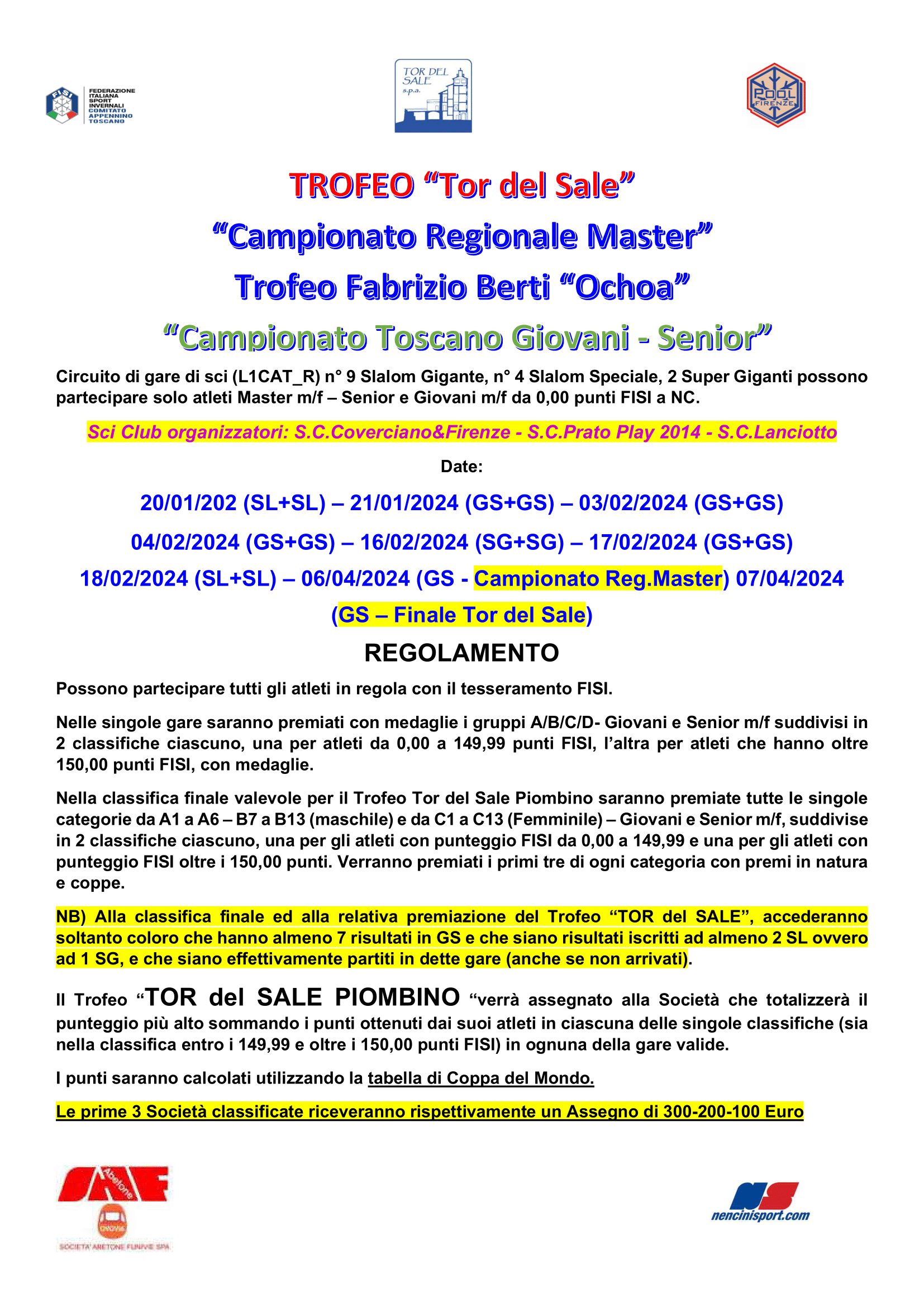 FISI
FEDERAZIONE ITALIANA SPORT INVERNALI COMITATO APPENNINO TOSCANO

TOR DEL SALE s.p.a.

POOL FIRENZE

TROFEO “Tor del Sale”

“Campionato Regionale Master”

Trofeo Fabrizio Berti “Ochoa”

“Campionato Toscano Giovani - Senior”

Circuito di gare di sci (L1CAT_R) n° 9 Slalom Gigante, n° 4 Slalom Speciale, 2 Super Giganti possono partecipare solo atleti Master m/f – Senior e Giovani m/f da 0,00 punti FISI a NC.

Sci Club organizzatori: S.C.Coverciano&Firenze - S.C.Prato Play 2014 - S.C.Lanciotto

Date:

20/01/202 (SL+SL) – 21/01/2024 (GS+GS) – 03/02/2024 (GS+GS)

04/02/2024 (GS+GS) – 16/02/2024 (SG+SG) – 17/02/2024 (GS+GS)

18/02/2024 (SL+SL) – 06/04/2024 (GS - Campionato Reg.Master) 07/04/2024 (GS – Finale Tor del Sale)

REGOLAMENTO

Possono partecipare tutti gli atleti in regola con il tesseramento FISI.

Nelle singole gare saranno premiati con medaglie i gruppi A/B/C/D- Giovani e Senior m/f suddivisi in 2 classifiche ciascuno, una per atleti da 0,00 a 149,99 punti FISI, l’altra per atleti che hanno oltre 150,00 punti FISI, con medaglie.

Nella classifica finale valevole per il Trofeo Tor del Sale Piombino saranno premiate tutte le singole categorie da A1 a A6 – B7 a B13 (maschile) e da C1 a C13 (Femminile) – Giovani e Senior m/f, suddivise in 2 classifiche ciascuno, una per gli atleti con punteggio FISI da 0,00 a 149,99 e una per gli atleti con punteggio FISI oltre i 150,00 punti. Verranno premiati i primi tre di ogni categoria con premi in natura e coppe.

NB) Alla classifica finale ed alla relativa premiazione del Trofeo “TOR del SALE”, accederanno soltanto coloro che hanno almeno 7 risultati in GS e che siano risultati iscritti ad almeno 2 SL ovvero ad 1 SG, e che siano effettivamente partiti in dette gare (anche se non arrivati).

Il Trofeo “TOR del SALE PIOMBINO “verrà assegnato alla Società che totalizzerà il punteggio più alto sommando i punti ottenuti dai suoi atleti in ciascuna delle singole classifiche (sia nella classifica entro i 149,99 e oltre i 150,00 punti FISI) in ognuna della gare valide.

I punti saranno calcolati utilizzando la tabella di Coppa del Mondo.

Le prime 3 Società classificate riceveranno rispettivamente un Assegno di 300-200-100 Euro

SAF Abetone
OVOVIA
SOCIETA' ABETONE FUNIVIE SPA

NS
nencinisport.com